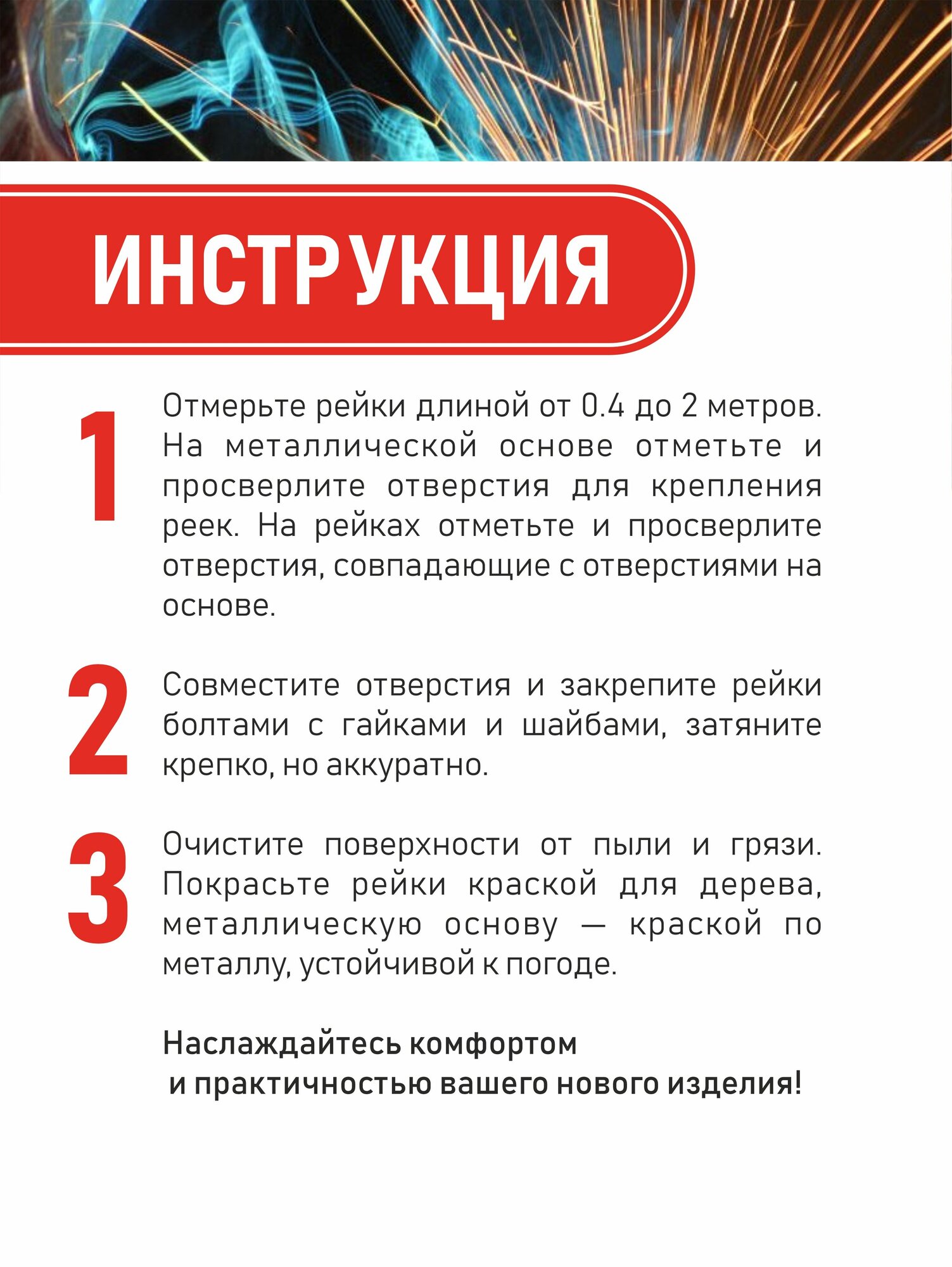 ИНСТРУКЦИЯ

1

Отмерьте рейки длиной от 0.4 до 2 метров. На металлической основе отметьте и просверлите отверстия для крепления реек. На рейках отметьте и просверлите отверстия, совпадающие с отверстиями на основе.

2

Совместите отверстия и закрепите рейки болтами с гайками и шайбами, затяните крепко, но аккуратно.

3

Очистите поверхности от пыли и грязи. Покрасьте рейки краской для дерева, металлическую основу — краской по металлу, устойчивой к погоде.

Наслаждайтесь комфортом и практичностью вашего нового изделия!